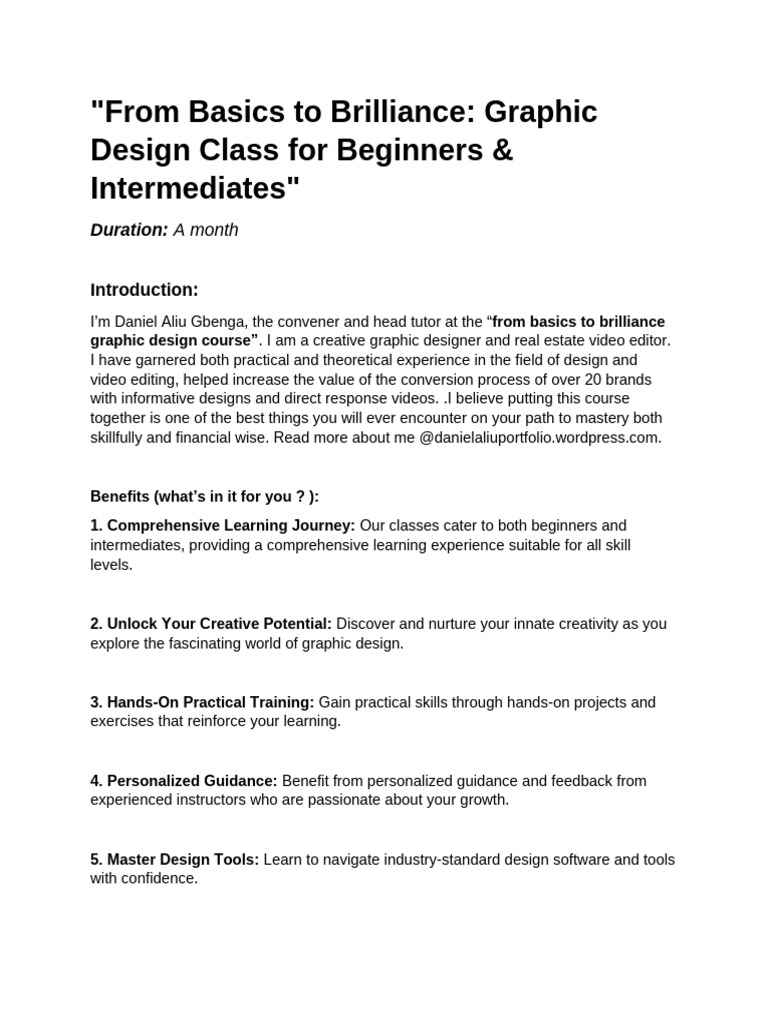 "From Basics to Brilliance: Graphic Design Class for Beginners & Intermediates"

Duration: A month

Introduction:

I'm Daniel Aliu Gbenga, the convener and head tutor at the "from basics to brilliance graphic design course". I am a creative graphic designer and real estate video editor. I have garnered both practical and theoretical experience in the field of design and video editing, helped increase the value of the conversion process of over 20 brands with informative designs and direct response videos. .I believe putting this course together is one of the best things you will ever encounter on your path to mastery both skillfully and financial wise. Read more about me @danielaliuportfolio.wordpress.com.

Benefits (what's in it for you ? ):

1. Comprehensive Learning Journey: Our classes cater to both beginners and intermediates, providing a comprehensive learning experience suitable for all skill levels.

2. Unlock Your Creative Potential: Discover and nurture your innate creativity as you explore the fascinating world of graphic design.

3. Hands-On Practical Training: Gain practical skills through hands-on projects and exercises that reinforce your learning.

4. Personalized Guidance: Benefit from personalized guidance and feedback from experienced instructors who are passionate about your growth.

5. Master Design Tools: Learn to navigate industry-standard design software and tools with confidence.